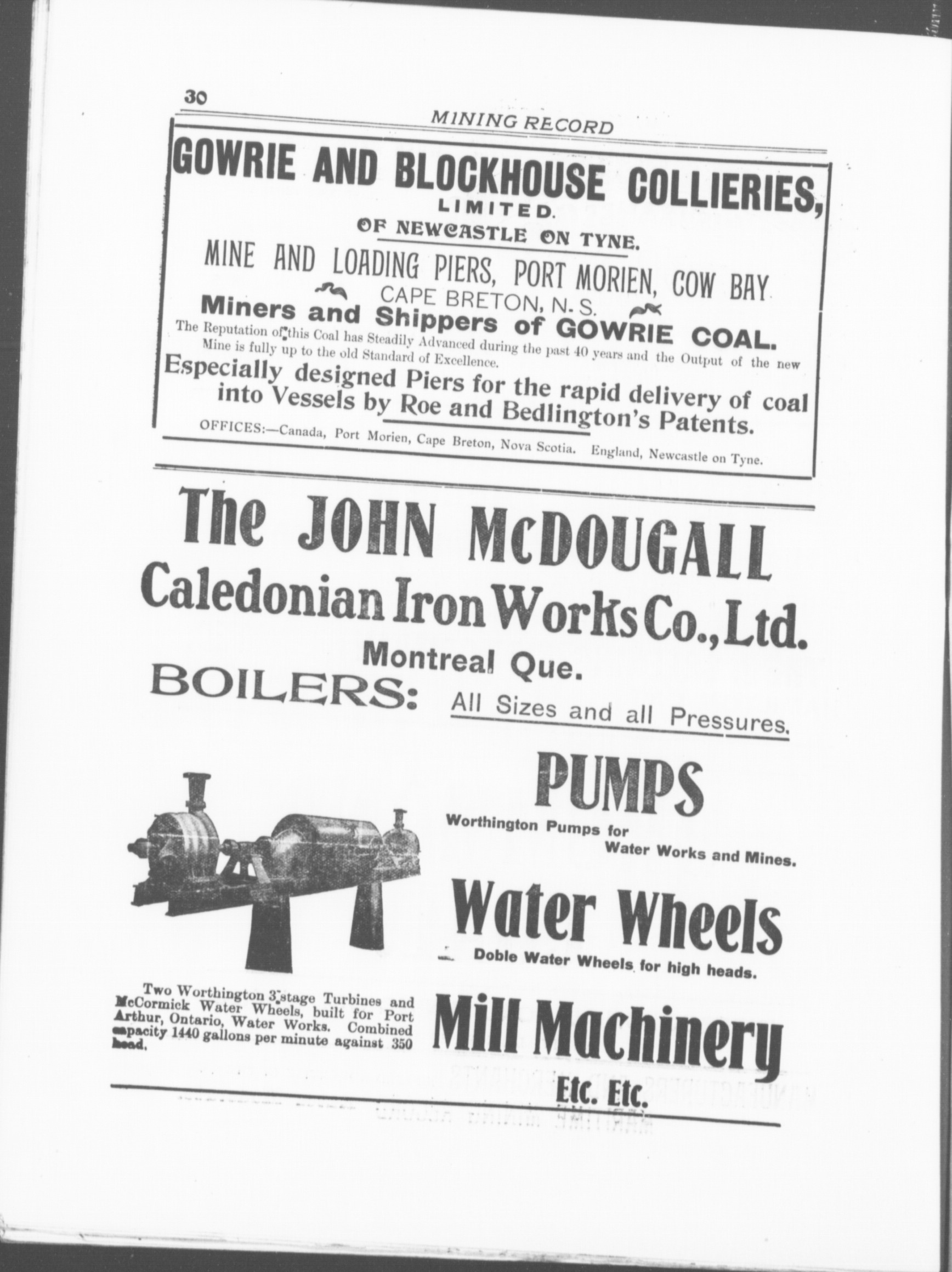 30

MINING RECORD

GOWRIE AND BLOCKHOUSE COLLIERIES, LIMITED.

OF NEWCASTLE ON TYNE.

MINE AND LOADING PIERS, PORT MORIEN, COW BAY

CAPE BRETON, N. S.

Miners and Shippers of GOWRIE COAL.

The Reputation of this Coal has Steadily Advanced during the past 40 years and the Output of the new Mine is fully up to the old Standard of Excellence.

Especially designed Piers for the rapid delivery of coal into Vessels by Roe and Bedlington's Patents.

OFFICES:—Canada, Port Morien, Cape Breton, Nova Scotia. England, Newcastle on Tyne.

The JOHN McDOUGALL
Caledonian Iron Works Co., Ltd.
Montreal Que.

BOILERS: All Sizes and all Pressures.

PUMPS
Worthington Pumps for Water Works and Mines.

Water Wheels
Doble Water Wheels for high heads.

Mill Machinery
Etc. Etc.

Two Worthington 3-stage Turbines and McCormick Water Wheels, built for Port Arthur, Ontario, Water Works. Combined capacity 1440 gallons per minute against 350 head.